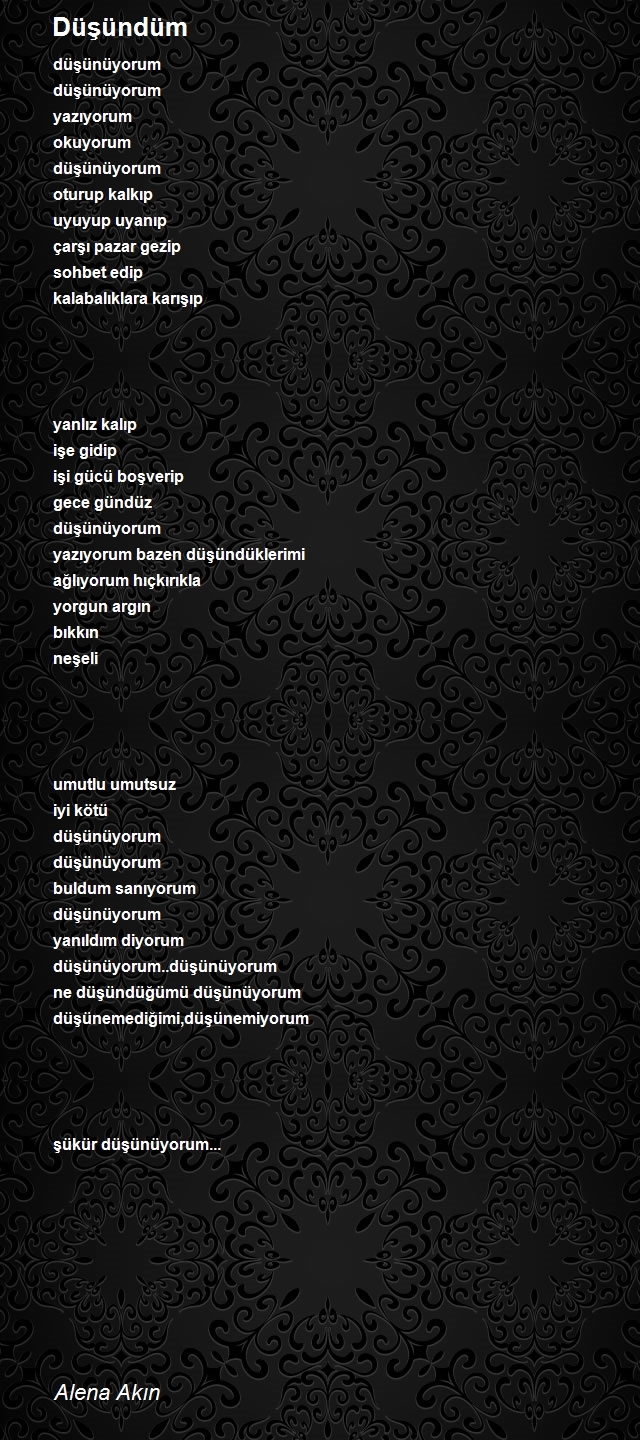 Düşündüm

düşünüyorum
düşünüyorum
yazıyorum
okuyorum
düşünüyorum
oturup kalkıp
uyuyup uyanıp
çarşı pazar gezip
sohbet edip
kalabalıklara karışıp

yanlız kalıp
işe gidip
işi gücü boşverip
gece gündüz
düşünüyorum
yazıyorum bazen düşündüklerimi
ağlıyorum hıçkırıkla
yorgun argın
bıkkın
neşeli

umutlu umutsuz
iyi kötü
düşünüyorum
düşünüyorum
buldum sanıyorum
düşünüyorum
yanıldım diyorum
düşünüyorum..düşünüyorum
ne düşündüğümü düşünüyorum
düşünemediğimi,düşünemiyorum

şükür düşünüyorum...

Alena Akın